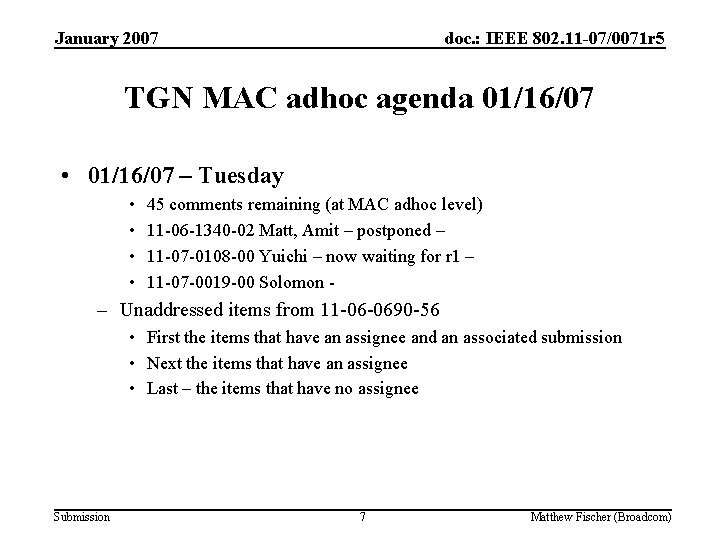 January 2007

doc.: IEEE 802.11-07/0071r5

TGN MAC adhoc agenda 01/16/07

• 01/16/07 – Tuesday
  • 45 comments remaining (at MAC adhoc level)
  • 11-06-1340-02 Matt, Amit – postponed –
  • 11-07-0108-00 Yuichi – now waiting for r1 –
  • 11-07-0019-00 Solomon -
 – Unaddressed items from 11-06-0690-56
  • First the items that have an assignee and an associated submission
  • Next the items that have an assignee
  • Last – the items that have no assignee

Submission

7

Matthew Fischer (Broadcom)